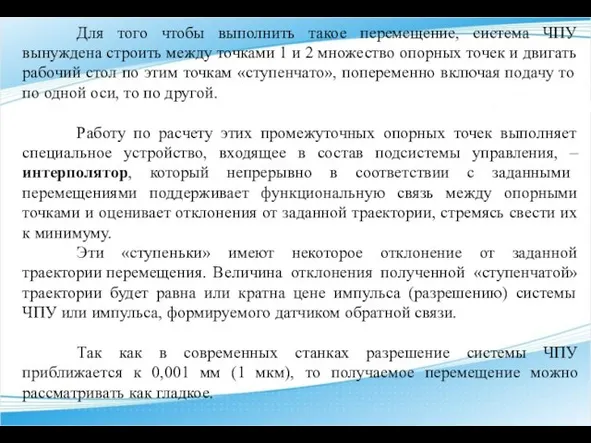 Для того чтобы выполнить такое перемещение, система ЧПУ вынуждена строить между точками 1 и 2 множество опорных точек и двигать рабочий стол по этим точкам «ступенчато», попеременно включая подачу то по одной оси, то по другой.

Работу по расчету этих промежуточных опорных точек выполняет специальное устройство, входящее в состав подсистемы управления, – интерполятор, который непрерывно в соответствии с заданными перемещениями поддерживает функциональную связь между опорными точками и оценивает отклонения от заданной траектории, стремясь свести их к минимуму.

Эти «ступеньки» имеют некоторое отклонение от заданной траектории перемещения. Величина отклонения полученной «ступенчатой» траектории будет равна или кратна цене импульса (разрешению) системы ЧПУ или импульса, формируемого датчиком обратной связи.

Так как в современных станках разрешение системы ЧПУ приближается к 0,001 мм (1 мкм), то получаемое перемещение можно рассматривать как гладкое.